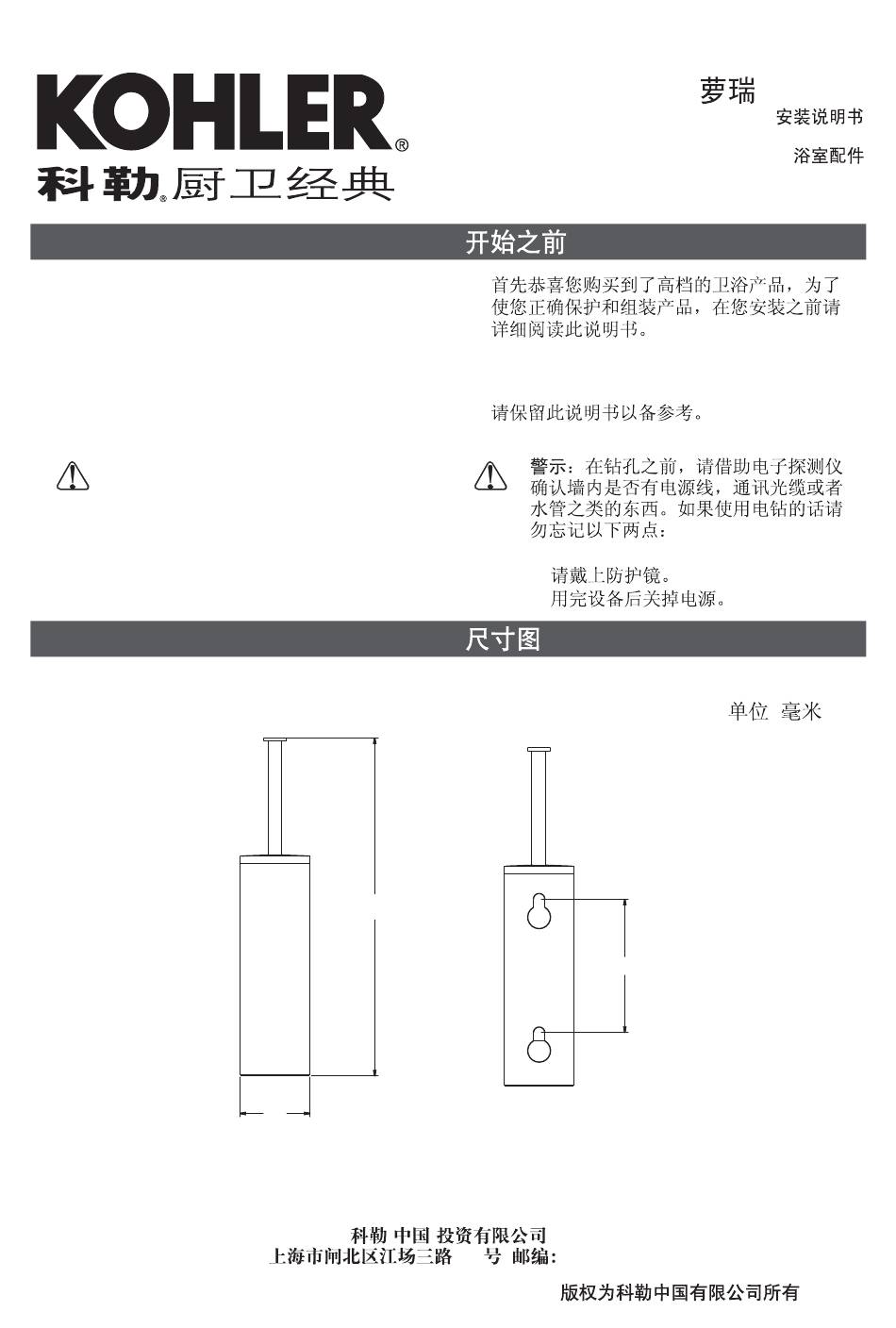 KOHLER®
科勒®厨卫经典

萝瑞
安装说明书
浴室配件

开始之前

首先恭喜您购买到了高档的卫浴产品，为了使您正确保护和组装产品，在您安装之前请详细阅读此说明书。

请保留此说明书以备参考。

警示：在钻孔之前，请借助电子探测仪确认墙内是否有电源线，通讯光缆或者水管之类的东西。如果使用电钻的话请勿忘记以下两点：

请戴上防护镜。
用完设备后关掉电源。

尺寸图

单位 毫米

科勒 中国 投资有限公司
上海市闸北区江场三路 号 邮编：

版权为科勒中国有限公司所有